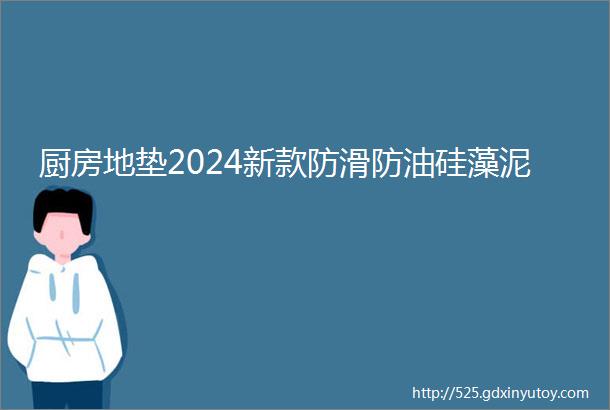 厨房地垫2024新款防滑防油硅藻泥

http://525.gdxinyutoy.com